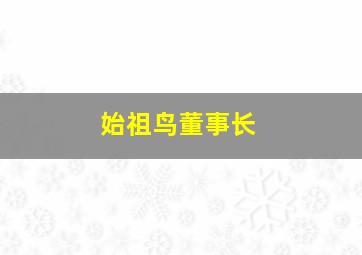 始祖鸟董事长